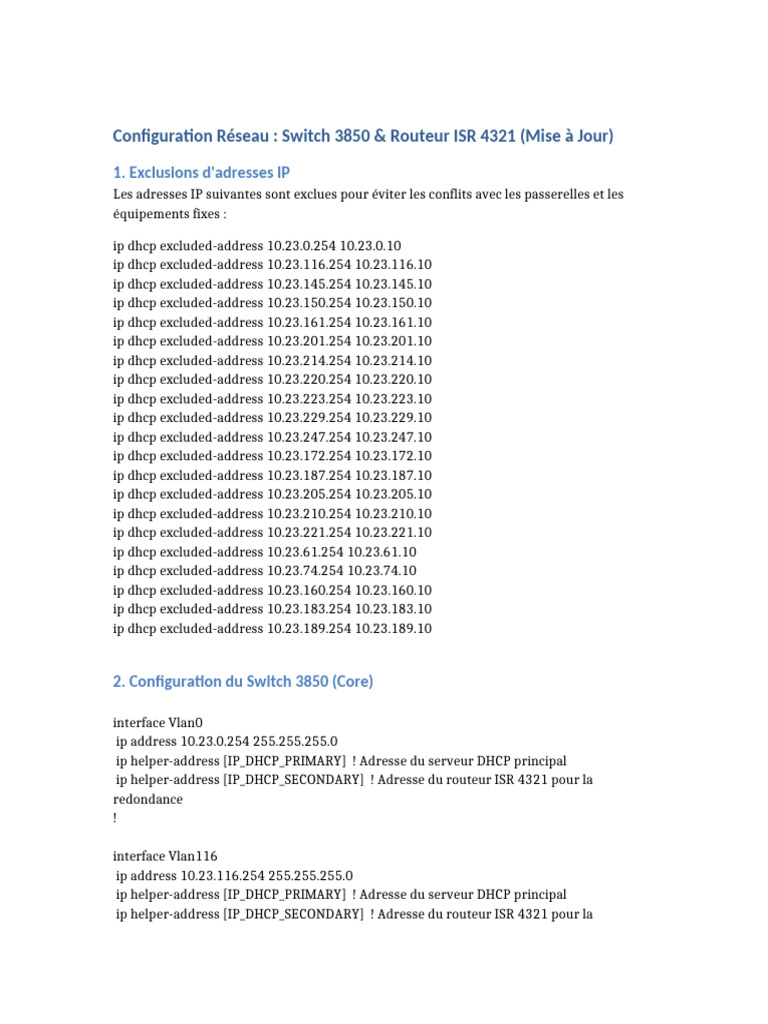 Configuration Réseau : Switch 3850 & Routeur ISR 4321 (Mise à Jour)

1. Exclusions d'adresses IP

Les adresses IP suivantes sont exclues pour éviter les conflits avec les passerelles et les équipements fixes :

ip dhcp excluded-address 10.23.0.254 10.23.0.10
ip dhcp excluded-address 10.23.116.254 10.23.116.10
ip dhcp excluded-address 10.23.145.254 10.23.145.10
ip dhcp excluded-address 10.23.150.254 10.23.150.10
ip dhcp excluded-address 10.23.161.254 10.23.161.10
ip dhcp excluded-address 10.23.201.254 10.23.201.10
ip dhcp excluded-address 10.23.214.254 10.23.214.10
ip dhcp excluded-address 10.23.220.254 10.23.220.10
ip dhcp excluded-address 10.23.223.254 10.23.223.10
ip dhcp excluded-address 10.23.229.254 10.23.229.10
ip dhcp excluded-address 10.23.247.254 10.23.247.10
ip dhcp excluded-address 10.23.172.254 10.23.172.10
ip dhcp excluded-address 10.23.187.254 10.23.187.10
ip dhcp excluded-address 10.23.205.254 10.23.205.10
ip dhcp excluded-address 10.23.210.254 10.23.210.10
ip dhcp excluded-address 10.23.221.254 10.23.221.10
ip dhcp excluded-address 10.23.61.254 10.23.61.10
ip dhcp excluded-address 10.23.74.254 10.23.74.10
ip dhcp excluded-address 10.23.160.254 10.23.160.10
ip dhcp excluded-address 10.23.183.254 10.23.183.10
ip dhcp excluded-address 10.23.189.254 10.23.189.10

2. Configuration du Switch 3850 (Core)

interface Vlan0
 ip address 10.23.0.254 255.255.255.0
 ip helper-address [IP_DHCP_PRIMARY] ! Adresse du serveur DHCP principal
 ip helper-address [IP_DHCP_SECONDARY] ! Adresse du routeur ISR 4321 pour la redondance
!

interface Vlan116
 ip address 10.23.116.254 255.255.255.0
 ip helper-address [IP_DHCP_PRIMARY] ! Adresse du serveur DHCP principal
 ip helper-address [IP_DHCP_SECONDARY] ! Adresse du routeur ISR 4321 pour la